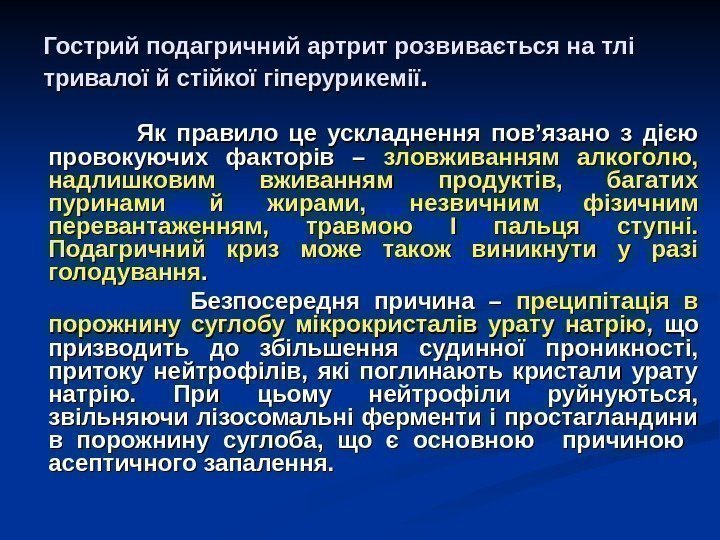 Гострий подагричний артрит розвивається на тлі тривалої й стійкої гіперурикемії.

Як правило це ускладнення пов'язано з дією провокуючих факторів – зловживанням алкоголю, надлишковим вживанням продуктів, багатих пуринами й жирами, незвичним фізичним перевантаженням, травмою I пальця ступні. Подагричний криз може також виникнути у разі голодування.

Безпосередня причина – преципітація в порожнину суглобу мікрокристалів урату натрію, що призводить до збільшення судинної проникності, притоку нейтрофілів, які поглинають кристали урату натрію. При цьому нейтрофіли руйнуються, звільняючи лізосомальні ферменти і простагландини в порожнину суглоба, що є основною причиною асептичного запалення.